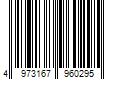 4 973167 960295